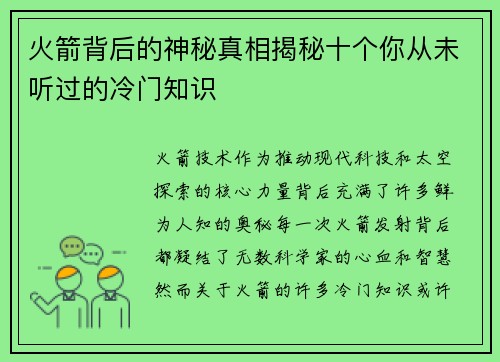 火箭背后的神秘真相揭秘十个你从未听过的冷门知识

火箭技术作为推动现代科技和太空探索的核心力量背后充满了许多鲜为人知的奥秘每一次火箭发射背后都凝结了无数科学家的心血和智慧然而关于火箭的许多冷门知识或许